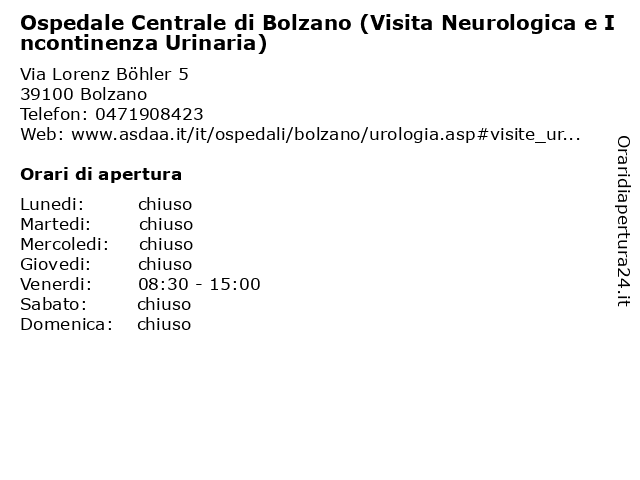 Ospedale Centrale di Bolzano (Visita Neurologica e Incontinenza Urinaria)

Via Lorenz Böhler 5
39100 Bolzano
Telefon: 0471908423
Web: www.asdaa.it/it/ospedali/bolzano/urologia.asp#visite_ur...

Orari di apertura

Lunedi: chiuso
Martedi: chiuso
Mercoledi: chiuso
Giovedi: chiuso
Venerdi: 08:30 - 15:00
Sabato: chiuso
Domenica: chiuso

Oraridiapertura24.it